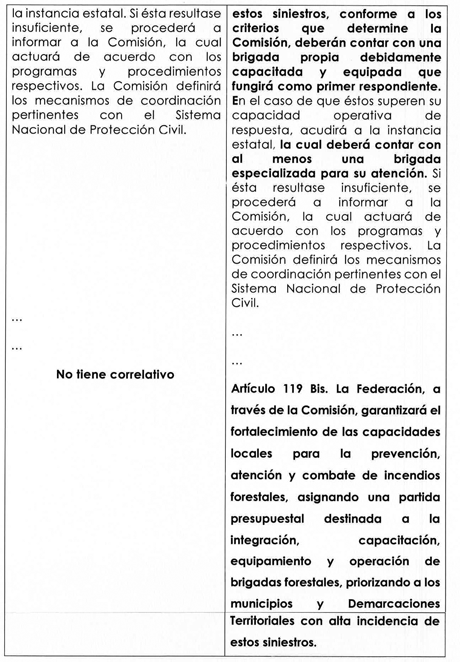 | la instancia estatal. Si ésta resultase insuficiente, se procederá a informar a la Comisión, la cual actuará de acuerdo con los programas y procedimientos respectivos. La Comisión definirá los mecanismos de coordinación pertinentes con el Sistema Nacional de Protección Civil. ... ... No tiene correlativo | estos siniestros, conforme a los criterios que determine la Comisión, deberán contar con una brigada propia debidamente capacitada y equipada que fungirá como primer respondiente. En el caso de que éstos superen su capacidad operativa de respuesta, acudirá a la instancia estatal, la cual deberá contar con al menos una brigada especializada para su atención. Si ésta resultase insuficiente, se procederá a informar a la Comisión, la cual actuará de acuerdo con los programas y procedimientos respectivos. La Comisión definirá los mecanismos de coordinación pertinentes con el Sistema Nacional de Protección Civil. ... ... Artículo 119 Bis. La Federación, a través de la Comisión, garantizará el fortalecimiento de las capacidades locales para la prevención, atención y combate de incendios forestales, asignando una partida presupuestal destinada a la integración, capacitación, equipamiento y operación de brigadas forestales, priorizando a los municipios y Demarcaciones |
|---|---|
|  | Territoriales con alta incidencia de estos siniestros. |